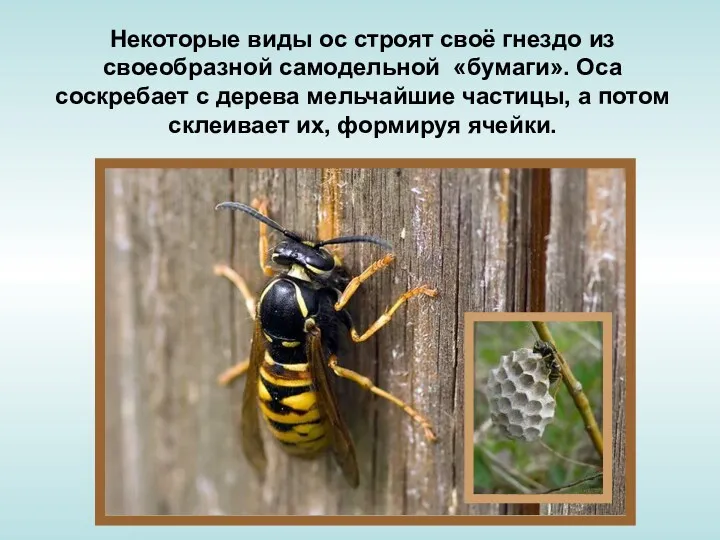 Некоторые виды ос строят своё гнездо из своеобразной самодельной «бумаги». Оса соскребает с дерева мельчайшие частицы, а потом склеивает их, формируя ячейки.